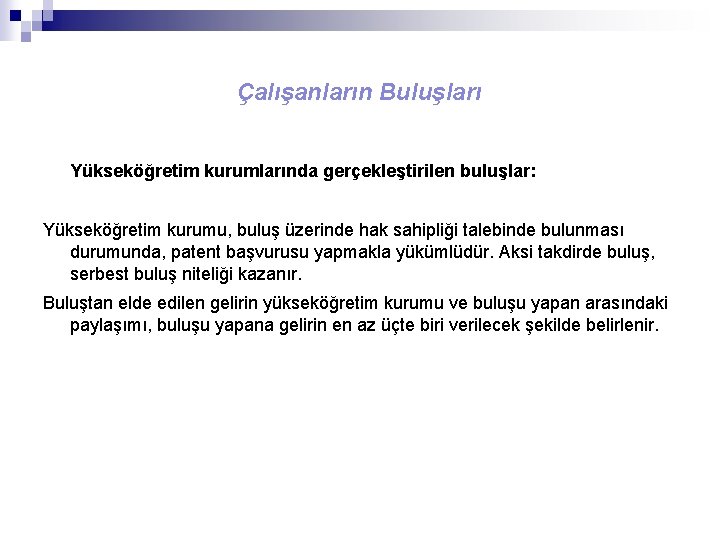 Çalışanların Buluşları

Yükseköğretim kurumlarında gerçekleştirilen buluşlar:

Yükseköğretim kurumu, buluş üzerinde hak sahipliği talebinde bulunması durumunda, patent başvurusu yapmakla yükümlüdür. Aksi takdirde buluş, serbest buluş niteliği kazanır.

Buluştan elde edilen gelirin yükseköğretim kurumu ve buluşu yapan arasındaki paylaşımı, buluşu yapana gelirin en az üçte biri verilecek şekilde belirlenir.